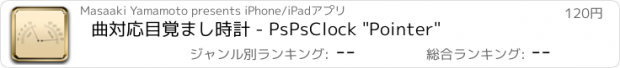 Masaaki Yamamoto presents iPhone/iPadアプリ

120円

曲対応目覚まし時計 - PsPsClock "Pointer"

ジャンル別ランキング: --

総合ランキング: --